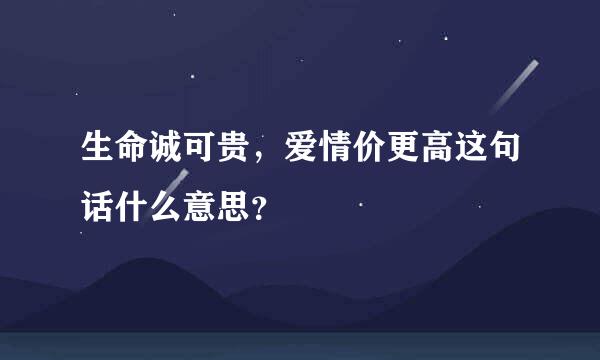 生命诚可贵，爱情价更高这句话什么意思？